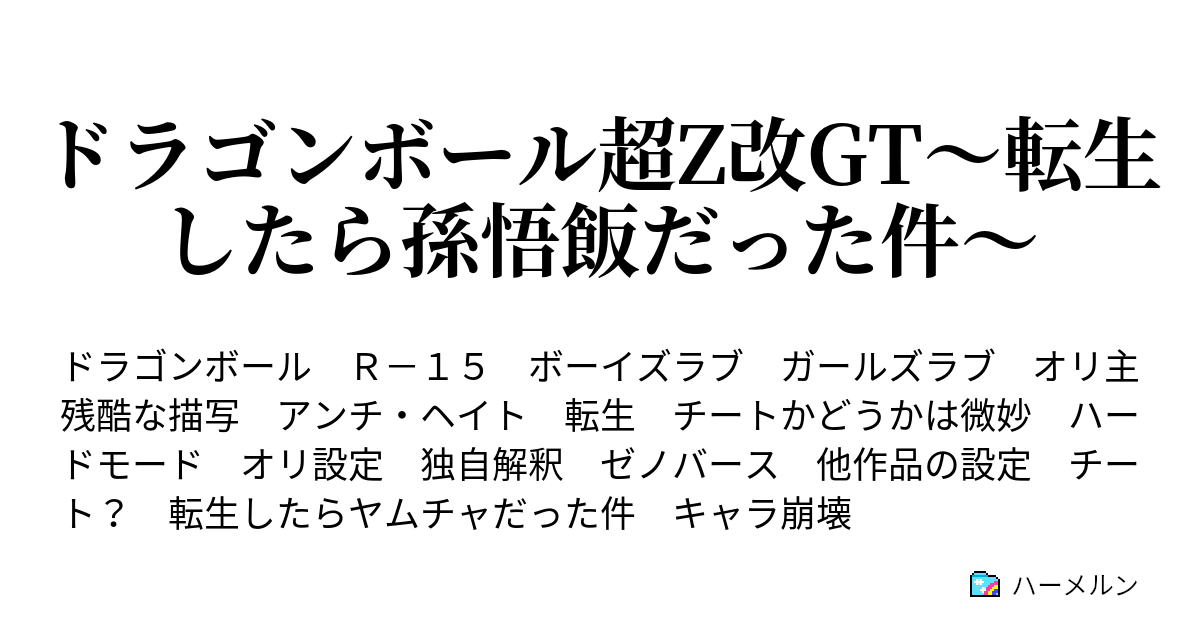 ドラゴンボール超Z改GT～転生したら孫悟飯だった件～

ドラゴンボール　Ｒ－１５　ボーイズラブ　ガールズラブ　オリ主　残酷な描写　アンチ・ヘイト　転生　チートかどうかは微妙　ハードモード　オリ設定　独自解釈　ゼノバース　他作品の設定　チート？　転生したらヤムチャだった件　キャラ崩壊

ハーメルン